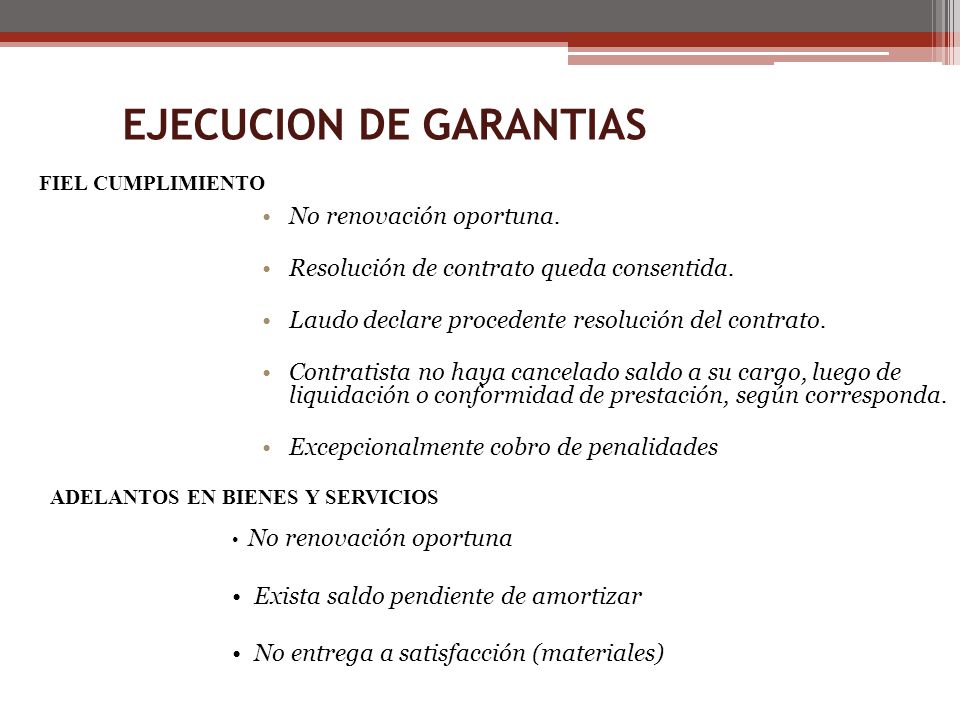 EJECUCION DE GARANTIAS

FIEL CUMPLIMIENTO

• No renovación oportuna.

• Resolución de contrato queda consentida.

• Laudo declare procedente resolución del contrato.

• Contratista no haya cancelado saldo a su cargo, luego de liquidación o conformidad de prestación, según corresponda.

• Excepcionalmente cobro de penalidades

ADELANTOS EN BIENES Y SERVICIOS

• No renovación oportuna

• Exista saldo pendiente de amortizar

• No entrega a satisfacción (materiales)